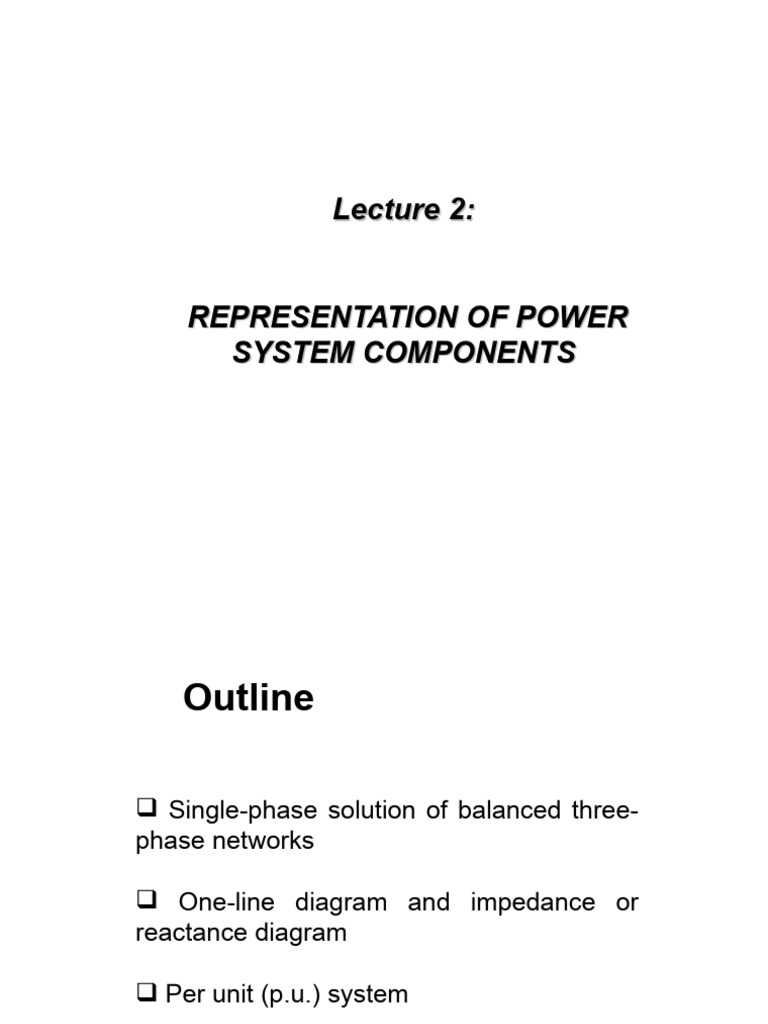 Lecture 2:

REPRESENTATION OF POWER SYSTEM COMPONENTS

Outline

❑ Single-phase solution of balanced three-phase networks

❑ One-line diagram and impedance or reactance diagram

❑ Per unit (p.u.) system